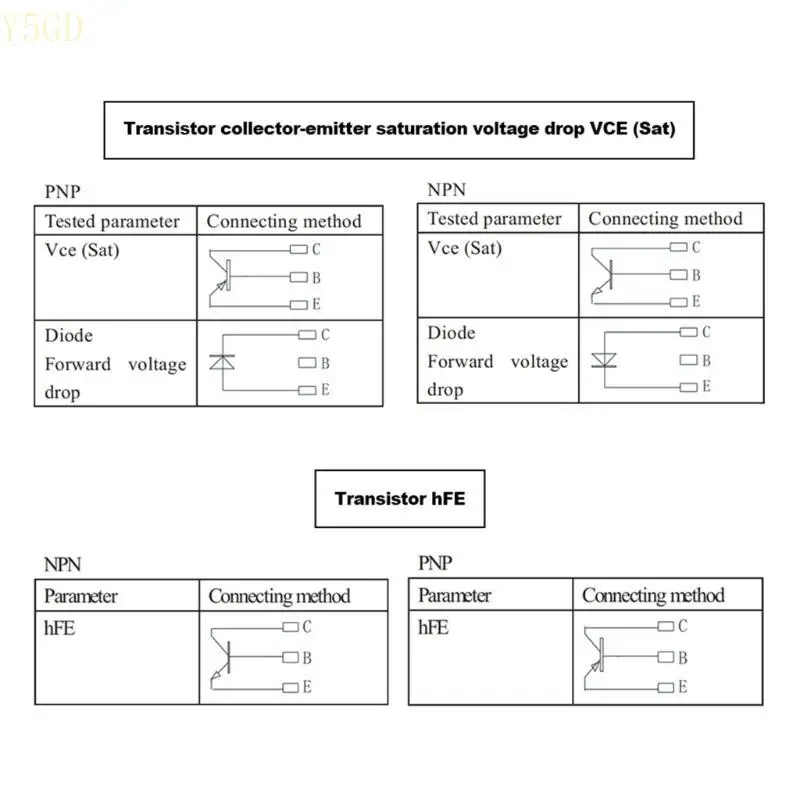 Y5GD

Transistor collector-emitter saturation voltage drop VCE (Sat)

PNP

| Tested parameter | Connecting method |
|---|---|
| Vce (Sat) | C B E |
| Diode Forward voltage drop | C B E |

NPN

| Tested parameter | Connecting method |
|---|---|
| Vce (Sat) | C B E |
| Diode Forward voltage drop | C B E |

Transistor hFE

NPN

| Parameter | Connecting method |
|---|---|
| hFE | C B E |

PNP

| Parameter | Connecting method |
|---|---|
| hFE | C B E |